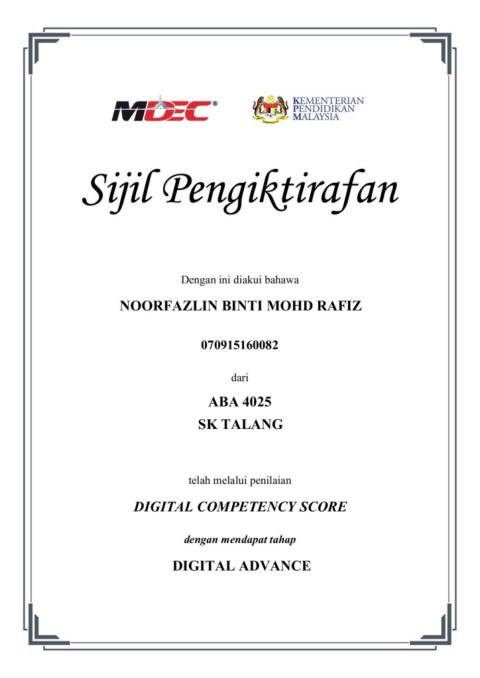 MDEC®

KEMENTERIAN PENDIDIKAN MALAYSIA

Sijil Pengiktirafan

Dengan ini diakui bahawa

NOORFAZLIN BINTI MOHD RAFIZ

070915160082

dari

ABA 4025
SK TALANG

telah melalui penilaian

DIGITAL COMPETENCY SCORE

dengan mendapat tahap

DIGITAL ADVANCE